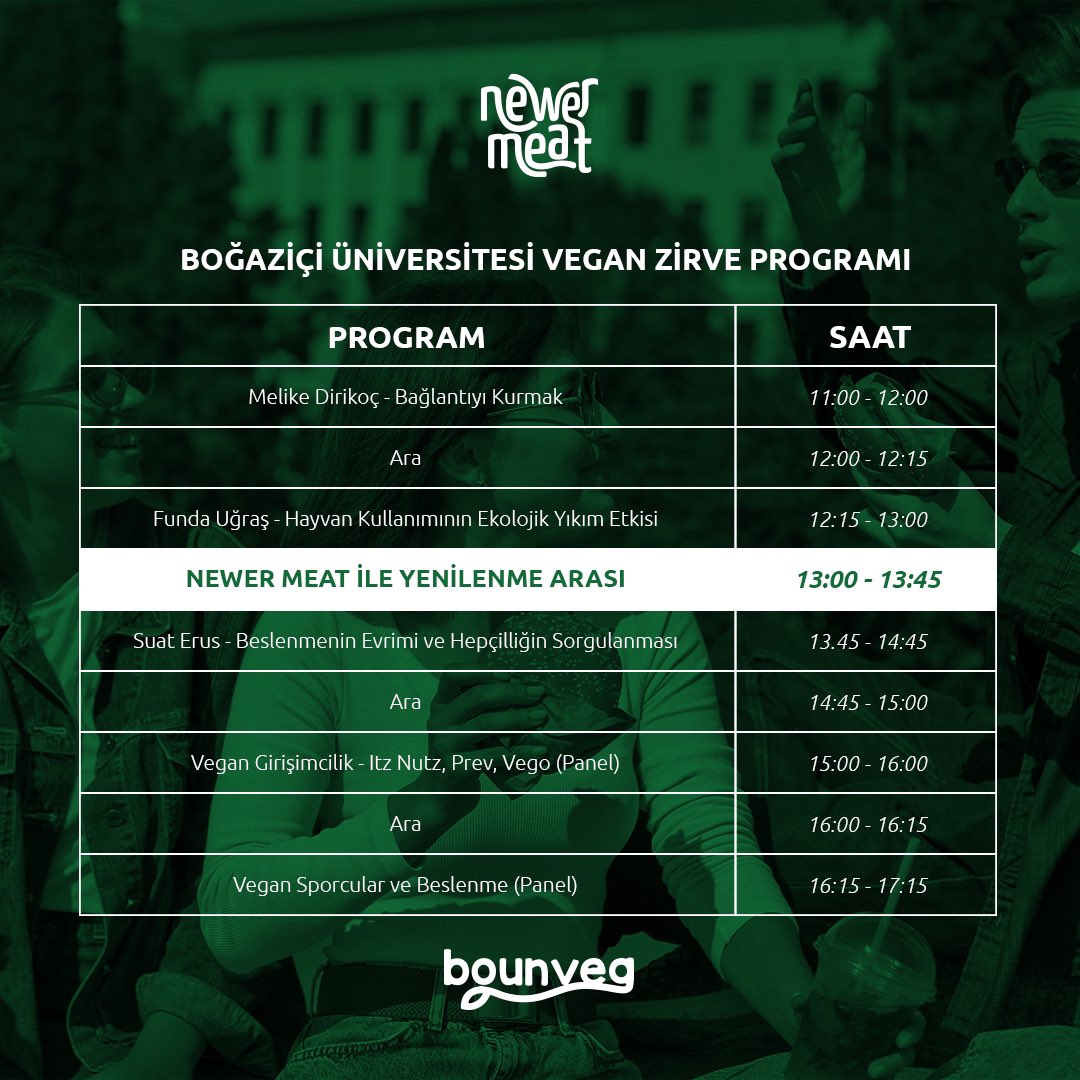 newer meat

BOĞAZİÇİ ÜNİVERSİTESİ VEGAN ZİRVE PROGRAMI

| PROGRAM | SAAT |
|---|---|
| Melike Dirikoç - Bağlantıyı Kurmak | 11:00 - 12:00 |
| Ara | 12:00 - 12:15 |
| Funda Uğraş - Hayvan Kullanımının Ekolojik Yıkım Etkisi | 12:15 - 13:00 |
| NEWER MEAT İLE YENİLENME ARASI | 13:00 - 13:45 |
| Suat Erus - Beslenmenin Evrimi ve Hepçilliğin Sorgulanması | 13.45 - 14:45 |
| Ara | 14:45 - 15:00 |
| Vegan Girişimcilik - Itz Nutz, Prev, Vego (Panel) | 15:00 - 16:00 |
| Ara | 16:00 - 16:15 |
| Vegan Sporcular ve Beslenme (Panel) | 16:15 - 17:15 |

bounveg